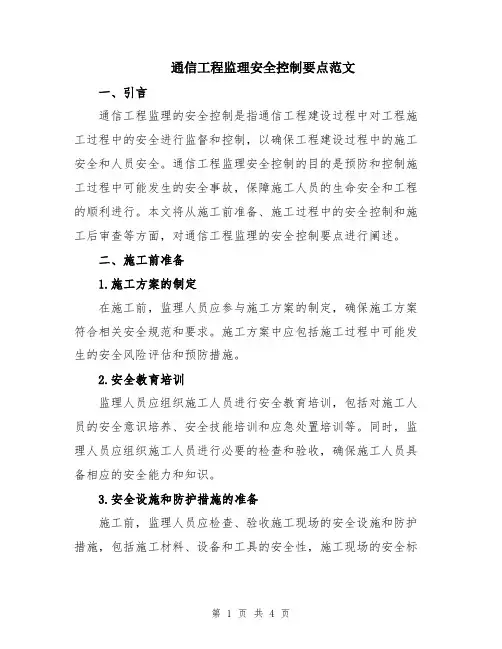 通信工程监理安全控制要点范文

一、引言

通信工程监理的安全控制是指通信工程建设过程中对工程施工过程中的安全进行监督和控制，以确保工程建设过程中的施工安全和人员安全。通信工程监理安全控制的目的是预防和控制施工过程中可能发生的安全事故，保障施工人员的生命安全和工程的顺利进行。本文将从施工前准备、施工过程中的安全控制和施工后审查等方面，对通信工程监理的安全控制要点进行阐述。

二、施工前准备

1.施工方案的制定

在施工前，监理人员应参与施工方案的制定，确保施工方案符合相关安全规范和要求。施工方案中应包括施工过程中可能发生的安全风险评估和预防措施。

2.安全教育培训

监理人员应组织施工人员进行安全教育培训，包括对施工人员的安全意识培养、安全技能培训和应急处置培训等。同时，监理人员应组织施工人员进行必要的检查和验收，确保施工人员具备相应的安全能力和知识。

3.安全设施和防护措施的准备

施工前，监理人员应检查、验收施工现场的安全设施和防护措施，包括施工材料、设备和工具的安全性，施工现场的安全标

第 1 页 共 4 页